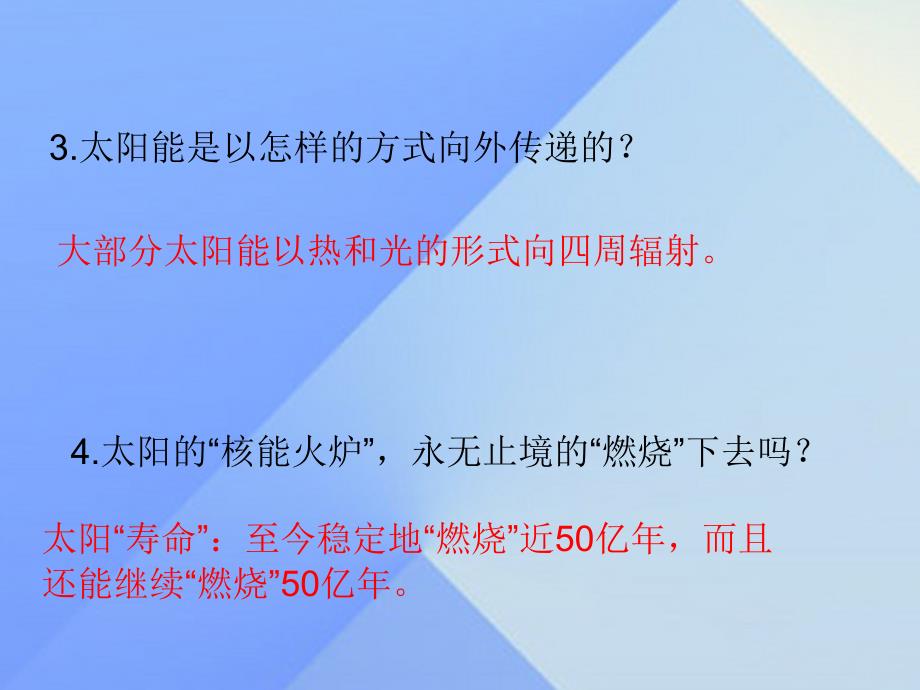 3.太阳能是以怎样的方式向外传递的？

大部分太阳能以热和光的形式向四周辐射。

4.太阳的“核能火炉”，永无止境的“燃烧”下去吗？

太阳“寿命”：至今稳定地“燃烧”近50亿年，而且还能继续“燃烧”50亿年。